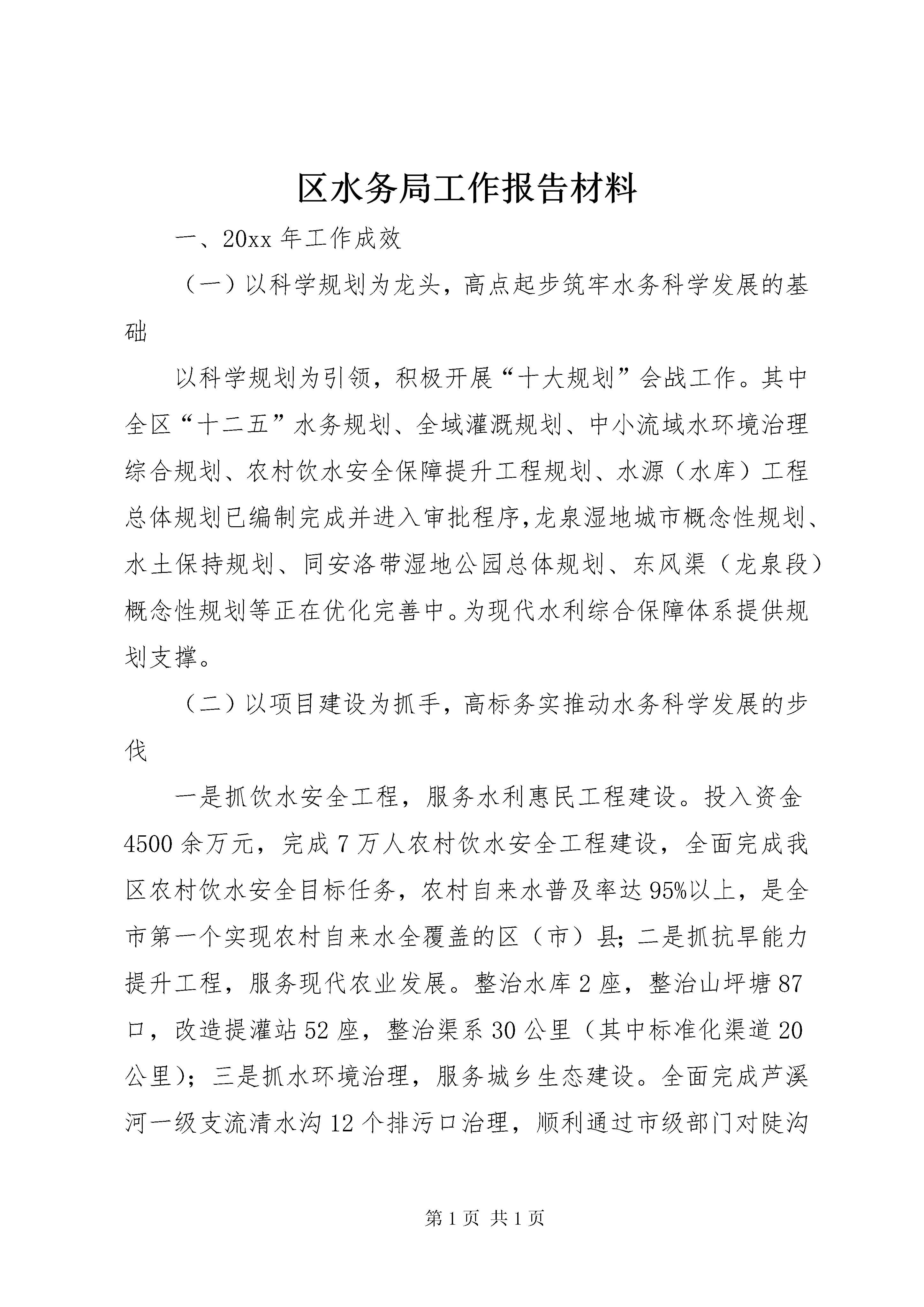 区水务局工作报告材料

一、20xx 年工作成效

（一）以科学规划为龙头，高点起步筑牢水务科学发展的基础

以科学规划为引领，积极开展“十大规划”会战工作。其中全区“十二五”水务规划、全域灌溉规划、中小流域水环境治理综合规划、农村饮水安全保障提升工程规划、水源（水库）工程总体规划已编制完成并进入审批程序，龙泉湿地城市概念性规划、水土保持规划、同安洛带湿地公园总体规划、东风渠（龙泉段）概念性规划等正在优化完善中。为现代水利综合保障体系提供规划支撑。

（二）以项目建设为抓手，高标务实推动水务科学发展的步伐

一是抓饮水安全工程，服务水利惠民工程建设。投入资金 4500 余万元，完成 7 万人农村饮水安全工程建设，全面完成我区农村饮水安全目标任务，农村自来水普及率达 95%以上，是全市第一个实现农村自来水全覆盖的区（市）县；二是抓抗旱能力提升工程，服务现代农业发展。整治水库 2 座，整治山坪塘 87 口，改造提灌站 52 座，整治渠系 30 公里（其中标准化渠道 20 公里）；三是抓水环境治理，服务城乡生态建设。全面完成芦溪河一级支流清水沟 12 个排污口治理，顺利通过市级部门对陡沟

第 1 页 共 1 页